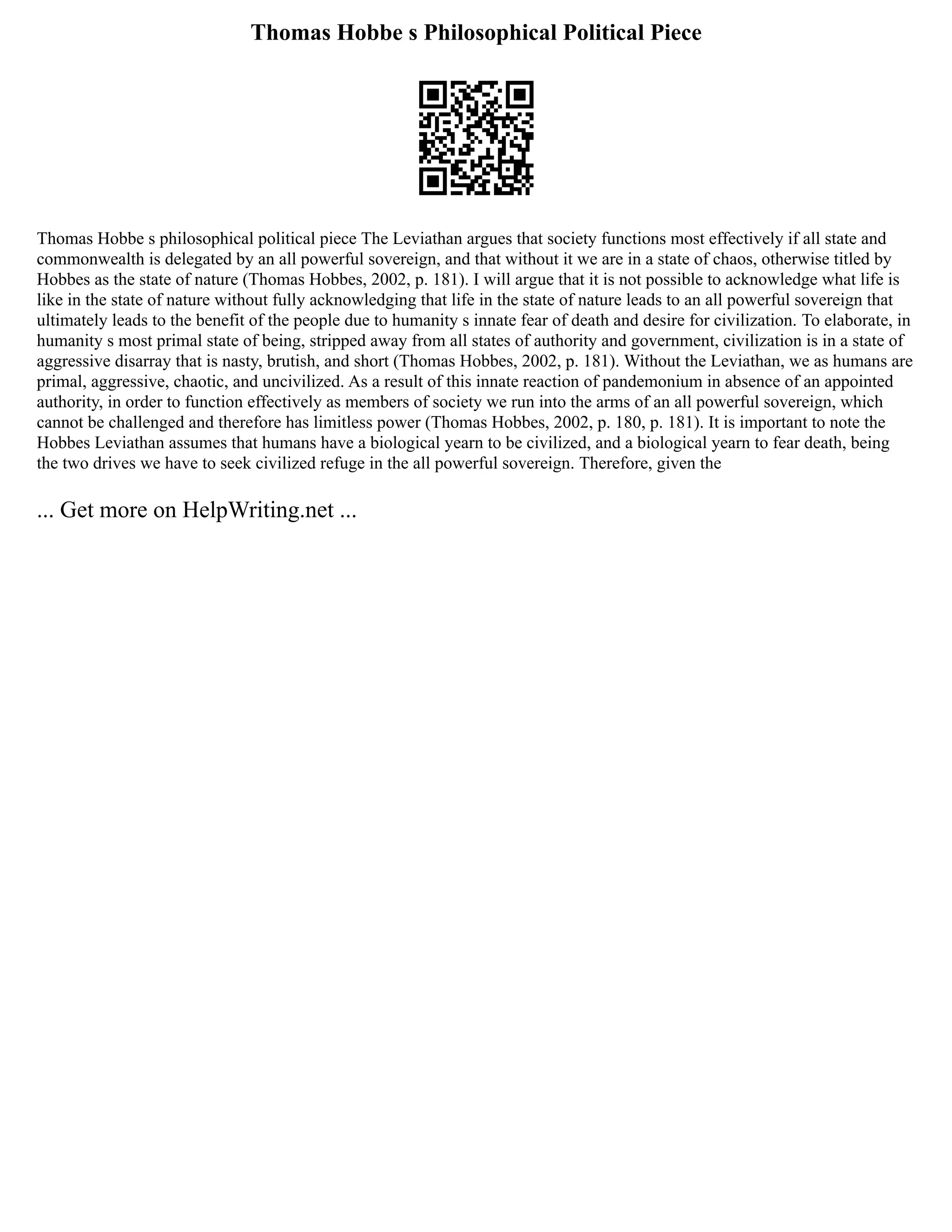 Thomas Hobbe s Philosophical Political Piece

Thomas Hobbe s philosophical political piece The Leviathan argues that society functions most effectively if all state and commonwealth is delegated by an all powerful sovereign, and that without it we are in a state of chaos, otherwise titled by Hobbes as the state of nature (Thomas Hobbes, 2002, p. 181). I will argue that it is not possible to acknowledge what life is like in the state of nature without fully acknowledging that life in the state of nature leads to an all powerful sovereign that ultimately leads to the benefit of the people due to humanity s innate fear of death and desire for civilization. To elaborate, in humanity s most primal state of being, stripped away from all states of authority and government, civilization is in a state of aggressive disarray that is nasty, brutish, and short (Thomas Hobbes, 2002, p. 181). Without the Leviathan, we as humans are primal, aggressive, chaotic, and uncivilized. As a result of this innate reaction of pandemonium in absence of an appointed authority, in order to function effectively as members of society we run into the arms of an all powerful sovereign, which cannot be challenged and therefore has limitless power (Thomas Hobbes, 2002, p. 180, p. 181). It is important to note the Hobbes Leviathan assumes that humans have a biological yearn to be civilized, and a biological yearn to fear death, being the two drives we have to seek civilized refuge in the all powerful sovereign. Therefore, given the

... Get more on HelpWriting.net ...